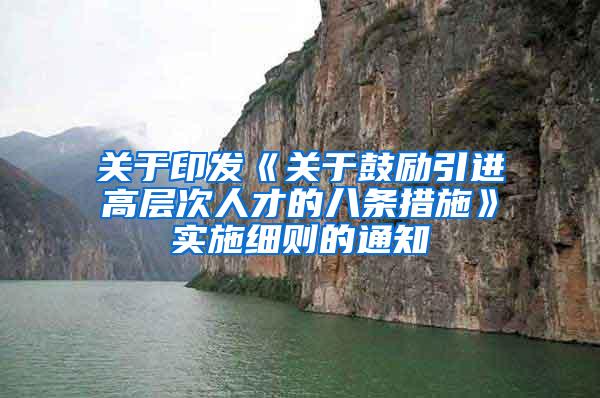 关于印发《关于鼓励引进高层次人才的八条措施》实施细则的通知